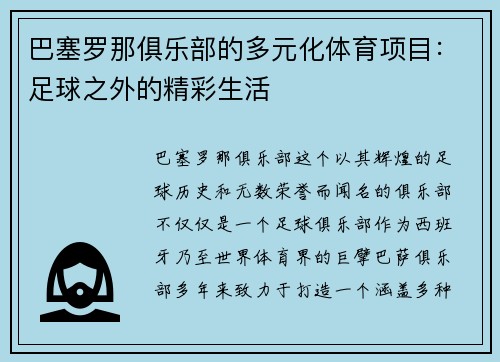 巴塞罗那俱乐部的多元化体育项目：足球之外的精彩生活

巴塞罗那俱乐部这个以其辉煌的足球历史和无数荣誉而闻名的俱乐部不仅仅是一个足球俱乐部作为西班牙乃至世界体育界的巨擘巴萨俱乐部多年来致力于打造一个涵盖多种